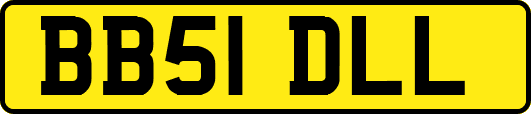 BB51 DLL